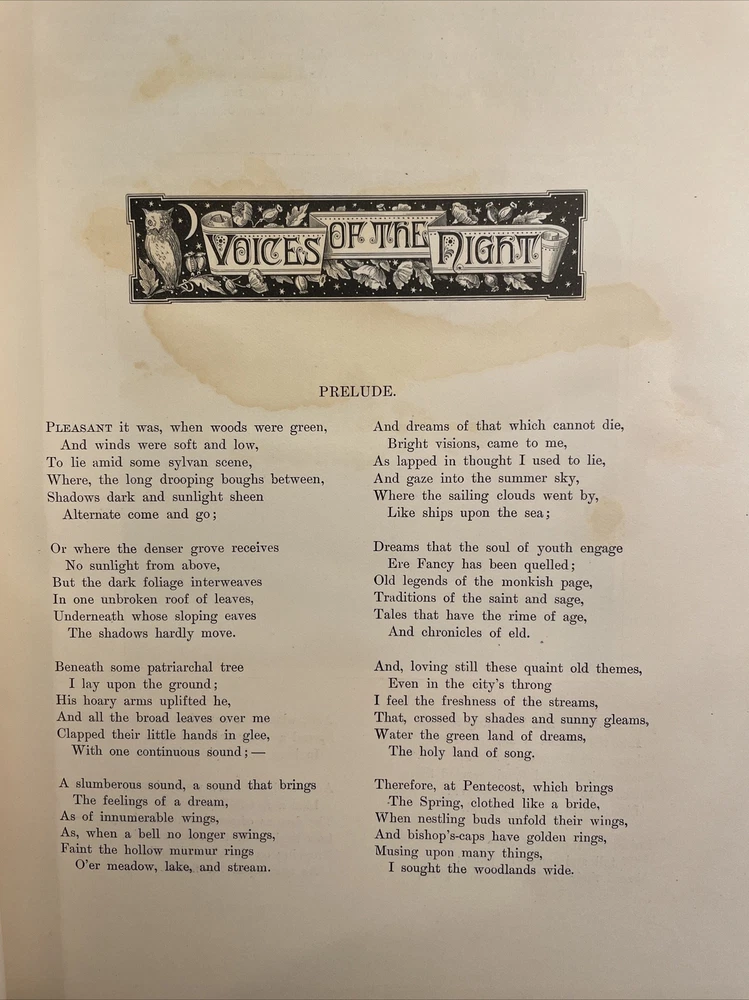 VOICES OF THE NIGHT

PRELUDE.

PLEASANT it was, when woods were green,
And winds were soft and low,
To lie amid some sylvan scene,
Where, the long drooping boughs between,
Shadows dark and sunlight sheen
Alternate come and go;

Or where the denser grove receives
No sunlight from above,
But the dark foliage interweaves
In one unbroken roof of leaves,
Underneath whose sloping eaves
The shadows hardly move.

Beneath some patriarchal tree
I lay upon the ground;
His hoary arms uplifted he,
And all the broad leaves over me
Clapped their little hands in glee,
With one continuous sound;—

A slumberous sound, a sound that brings
The feelings of a dream,
As of innumerable wings,
As, when a bell no longer swings,
Faint the hollow murmur rings
O'er meadow, lake, and stream.

And dreams of that which cannot die,
Bright visions, came to me,
As lapped in thought I used to lie,
And gaze into the summer sky,
Where the sailing clouds went by,
Like ships upon the sea;

Dreams that the soul of youth engage
Ere Fancy has been quelled;
Old legends of the monkish page,
Traditions of the saint and sage,
Tales that have the rime of age,
And chronicles of eld.

And, loving still these quaint old themes,
Even in the city's throng
I feel the freshness of the streams,
That, crossed by shades and sunny gleams,
Water the green land of dreams,
The holy land of song.

Therefore, at Pentecost, which brings
The Spring, clothed like a bride,
When nestling buds unfold their wings,
And bishop's-caps have golden rings,
Musing upon many things,
I sought the woodlands wide.